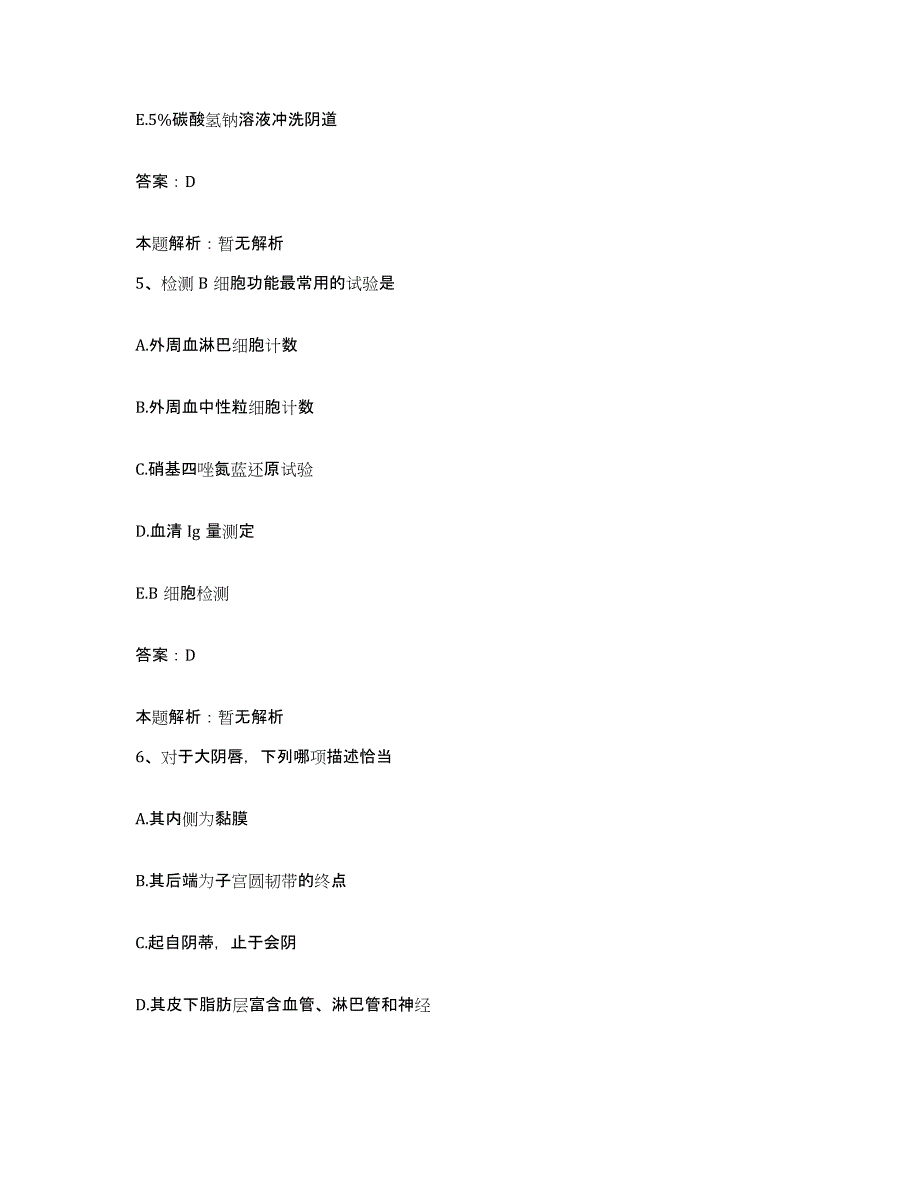 E.5%碳酸氢钠溶液冲洗阴道

答案：D

本题解析：暂无解析

5、检测 B 细胞功能最常用的试验是

A.外周血淋巴细胞计数

B.外周血中性粒细胞计数

C.硝基四唑氮蓝还原试验

D.血清 Ig 量测定

E.B 细胞检测

答案：D

本题解析：暂无解析

6、对于大阴唇，下列哪项描述恰当

A.其内侧为黏膜

B.其后端为子宫圆韧带的终点

C.起自阴蒂，止于会阴

D.其皮下脂肪层富含血管、淋巴管和神经